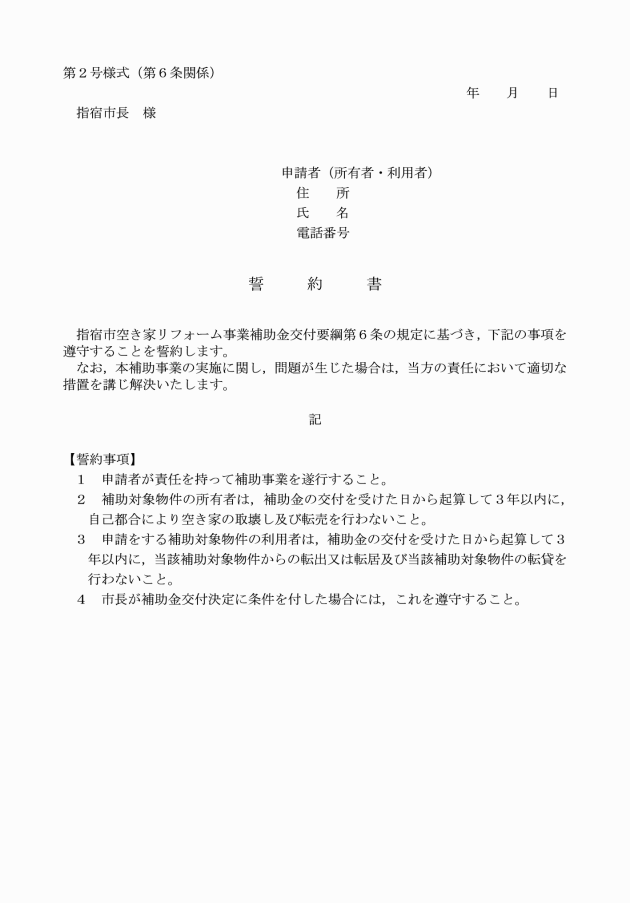 第２号様式（第６条関係）

年　　月　　日

指宿市長　様

申請者（所有者・利用者）
住　　所
氏　　名
電話番号

誓　　約　　書

指宿市空き家リフォーム事業補助金交付要綱第６条の規定に基づき，下記の事項を遵守することを誓約します。
なお，本補助事業の実施に関し，問題が生じた場合は，当方の責任において適切な措置を講じ解決いたします。

記

【誓約事項】
１　申請者が責任を持って補助事業を遂行すること。
２　補助対象物件の所有者は，補助金の交付を受けた日から起算して３年以内に，自己都合により空き家の取壊し及び転売を行わないこと。
３　申請をする補助対象物件の利用者は，補助金の交付を受けた日から起算して３年以内に，当該補助対象物件からの転出又は転居及び当該補助対象物件の転貸を行わないこと。
４　市長が補助金交付決定に条件を付した場合には，これを遵守すること。